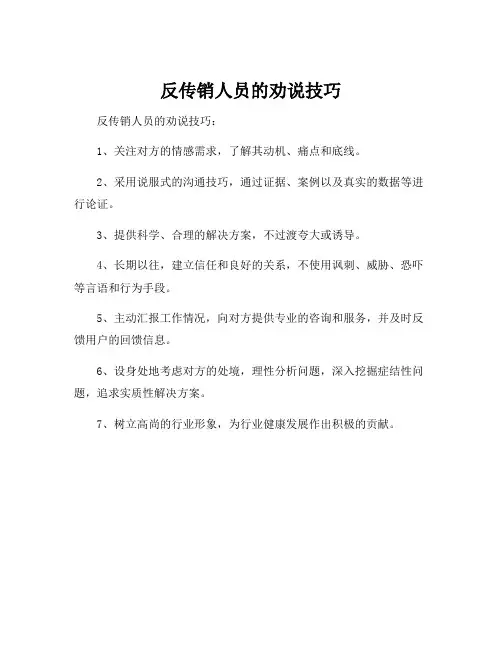 反传销人员的劝说技巧

反传销人员的劝说技巧：

1、关注对方的情感需求，了解其动机、痛点和底线。

2、采用说服式的沟通技巧，通过证据、案例以及真实的数据等进行论证。

3、提供科学、合理的解决方案，不过渡夸大或诱导。

4、长期以往，建立信任和良好的关系，不使用讽刺、威胁、恐吓等言语和行为手段。

5、主动汇报工作情况，向对方提供专业的咨询和服务，并及时反馈用户的回馈信息。

6、设身处地考虑对方的处境，理性分析问题，深入挖掘症结性问题，追求实质性解决方案。

7、树立高尚的行业形象，为行业健康发展作出积极的贡献。